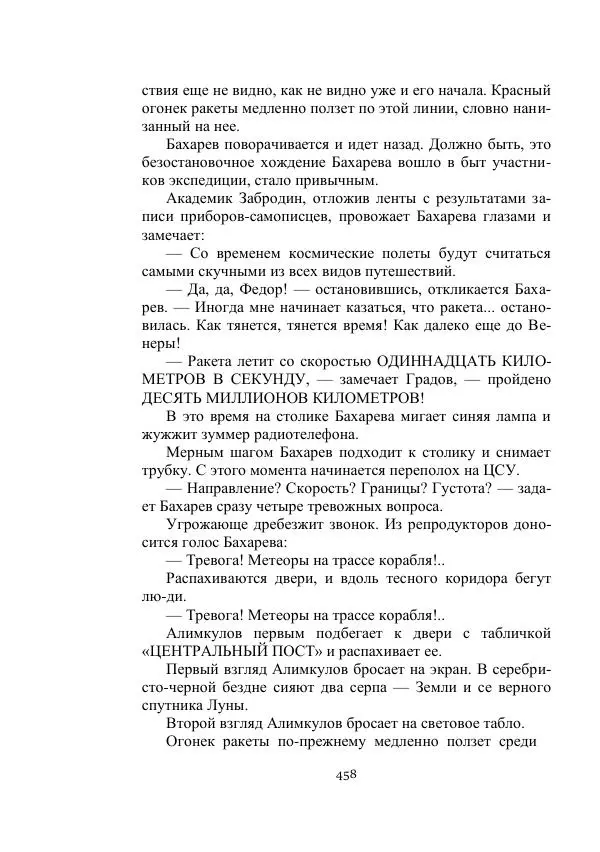 ствия еще не видно, как не видно уже и его начала. Красный огонек ракеты медленно ползет по этой линии, словно нанизанный на нее.

Бахарев поворачивается и идет назад. Должно быть, это безостановочное хождение Бахарева вошло в быт участников экспедиции, стало привычным.

Академик Забродин, отложив ленты с результатами записи приборов-самописцев, провожает Бахарева глазами и замечает:

— Со временем космические полеты будут считаться самыми скучными из всех видов путешествий.

— Да, да, Федор! — остановившись, откликается Бахарев. — Иногда мне начинает казаться, что ракета... остановилась. Как тянется, тянется время! Как далеко еще до Венеры!

— Ракета летит со скоростью ОДИННАДЦАТЬ КИЛОМЕТРОВ В СЕКУНДУ, — замечает Градов, — пройдено ДЕСЯТЬ МИЛЛИОНОВ КИЛОМЕТРОВ!

В это время на столике Бахарева мигает синяя лампа и жужжит зуммер радиотелефона.

Мерным шагом Бахарев подходит к столику и снимает трубку. С этого момента начинается переполох на ЦСУ.

— Направление? Скорость? Границы? Густота? — задает Бахарев сразу четыре тревожных вопроса.

Угрожающе дребезжит звонок. Из репродукторов доносится голос Бахарева:

— Тревога! Метеоры на трассе корабля!..

Распахиваются двери, и вдоль тесного коридора бегут лю-ди.

— Тревога! Метеоры на трассе корабля!..

Алимкулов первым подбегает к двери с табличкой «ЦЕНТРАЛЬНЫЙ ПОСТ» и распахивает ее.

Первый взгляд Алимкулов бросает на экран. В серебристо-черной бездне сияют два серпа — Земли и се верного спутника Луны.

Второй взгляд Алимкулов бросает на световое табло.

Огонек ракеты по-прежнему медленно ползет среди

458